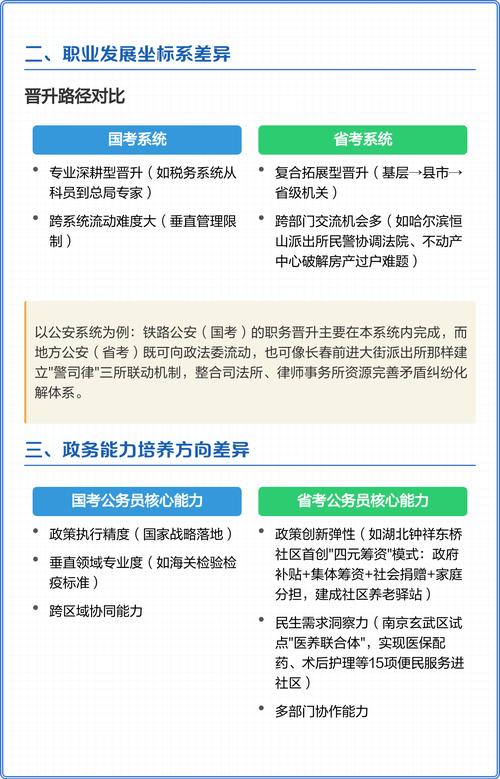 二、职业发展坐标系差异

晋升路径对比

国考系统

• 专业深耕型晋升（如税务系统从科员到总局专家）
• 跨系统流动难度大（垂直管理限制）

省考系统

• 复合拓展型晋升（基层→县市→省级机关）
• 跨部门交流机会多（如哈尔滨恒山派出所民警协调法院、不动产中心破解房产过户难题）

以公安系统为例：铁路公安（国考）的职务晋升主要在本系统内完成，而地方公安（省考）既可向政法委流动，也可像长春前进大街派出所那样建立"警司律"三所联动机制，整合司法所、律师事务所资源完善矛盾纠纷化解体系。

三、政务能力培养方向差异

国考公务员核心能力

• 政策执行精度（国家战略落地）
• 垂直领域专业度（如海关检验检疫标准）
• 跨区域协同能力

省考公务员核心能力

• 政策创新弹性（如湖北钟祥东桥社区首创"四元筹资"模式：政府补贴+集体筹资+社会捐赠+家庭分担，建成社区养老驿站）
• 民生需求洞察力（南京玄武区试点"医养联合体"，实现医保配药、术后护理等15项便民服务进社区）
• 多部门协作能力